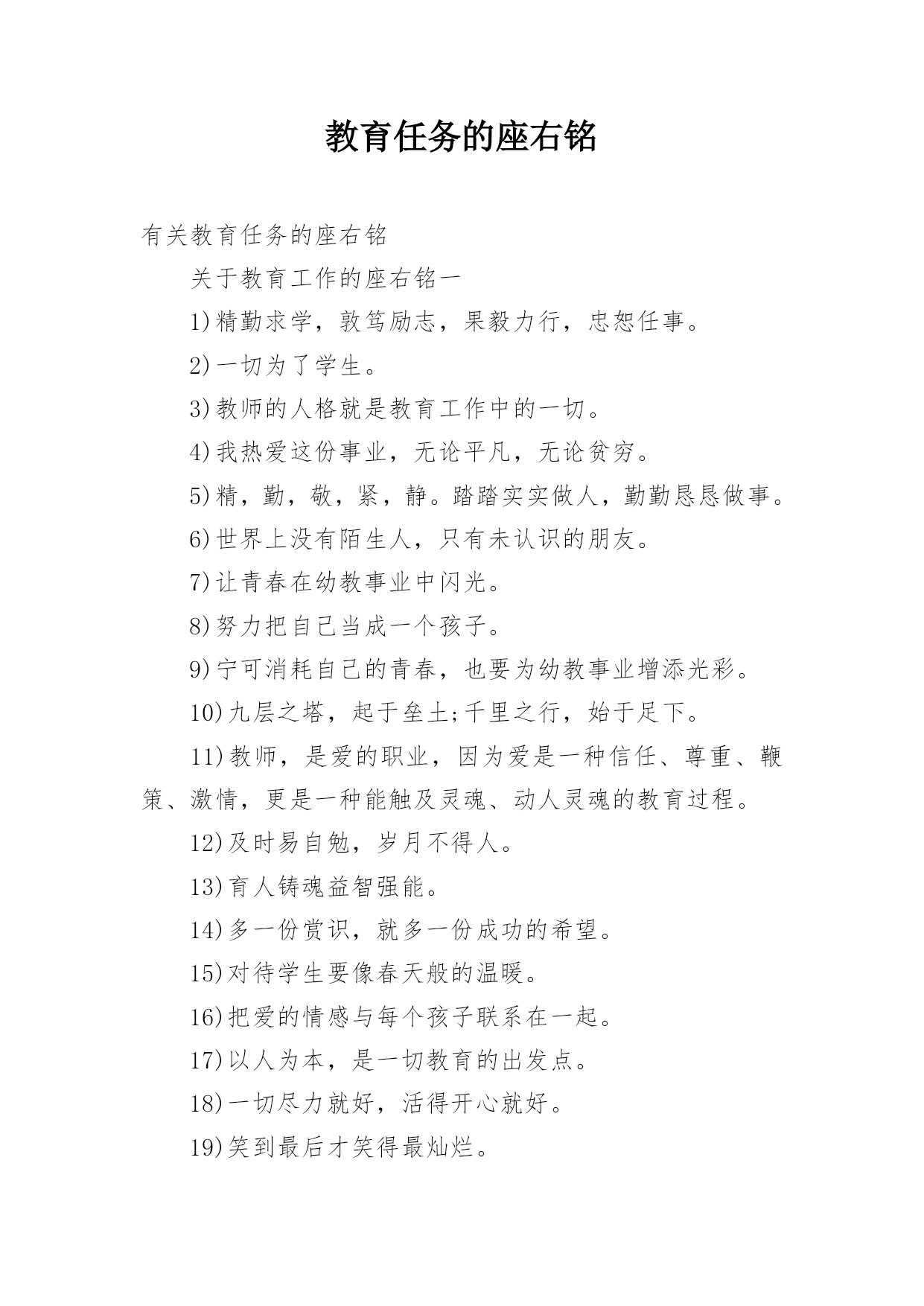 教育任务的座右铭

有关教育任务的座右铭

关于教育工作的座右铭一

1)精勤求学，敦笃励志，果毅力行，忠恕任事。

2)一切为了学生。

3)教师的人格就是教育工作中的一切。

4)我热爱这份事业，无论平凡，无论贫穷。

5)精，勤，敬，紧，静。踏踏实实做人，勤勤恳恳做事。

6)世界上没有陌生人，只有未认识的朋友。

7)让青春在幼教事业中闪光。

8)努力把自己当成一个孩子。

9)宁可消耗自己的青春，也要为幼教事业增添光彩。

10)九层之塔，起于垒土;千里之行，始于足下。

11)教师，是爱的职业，因为爱是一种信任、尊重、鞭策、激情，更是一种能触及灵魂、动人灵魂的教育过程。

12)及时易自勉，岁月不得人。

13)育人铸魂益智强能。

14)多一份赏识，就多一份成功的希望。

15)对待学生要像春天般的温暖。

16)把爱的情感与每个孩子联系在一起。

17)以人为本，是一切教育的出发点。

18)一切尽力就好，活得开心就好。

19)笑到最后才笑得最灿烂。